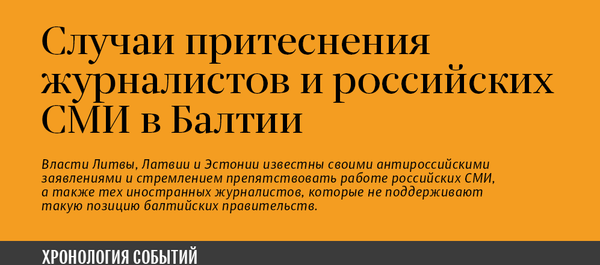 Случаи притеснения журналистов и российских СМИ в Балтии

Власти Литвы, Латвии и Эстонии известны своими антироссийскими заявлениями и стремлением препятствовать работе российских СМИ, а также тех иностранных журналистов, которые не поддерживают такую позицию балтийских правительств.

ХРОНОЛОГИЯ СОБЫТИЙ